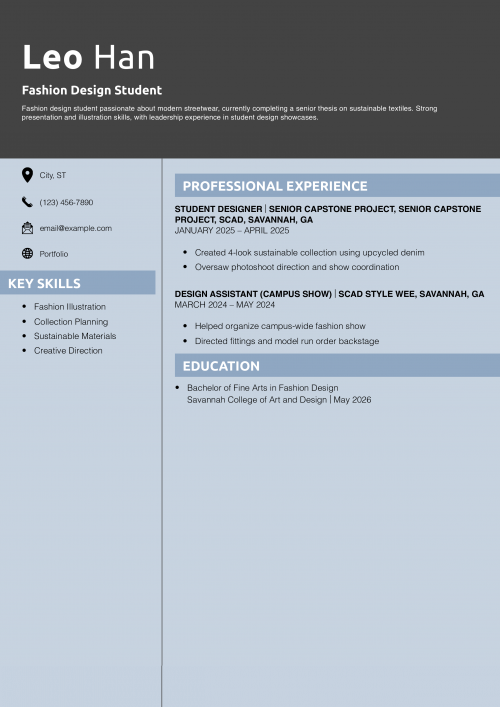 Leo Han

Fashion Design Student

Fashion design student passionate about modern streetwear, currently completing a senior thesis on sustainable textiles. Strong presentation and illustration skills, with leadership experience in student design showcases.

City, ST

(123) 456-7890

email@example.com

Portfolio

KEY SKILLS

- Fashion Illustration
- Collection Planning
- Sustainable Materials
- Creative Direction

PROFESSIONAL EXPERIENCE

STUDENT DESIGNER | SENIOR CAPSTONE PROJECT, SENIOR CAPSTONE PROJECT, SCAD, SAVANNAH, GA
JANUARY 2025 – APRIL 2025

- Created 4-look sustainable collection using upcycled denim
- Oversaw photoshoot direction and show coordination

DESIGN ASSISTANT (CAMPUS SHOW) | SCAD STYLE WEE, SAVANNAH, GA
MARCH 2024 – MAY 2024

- Helped organize campus-wide fashion show
- Directed fittings and model run order backstage

EDUCATION

- Bachelor of Fine Arts in Fashion Design
Savannah College of Art and Design | May 2026